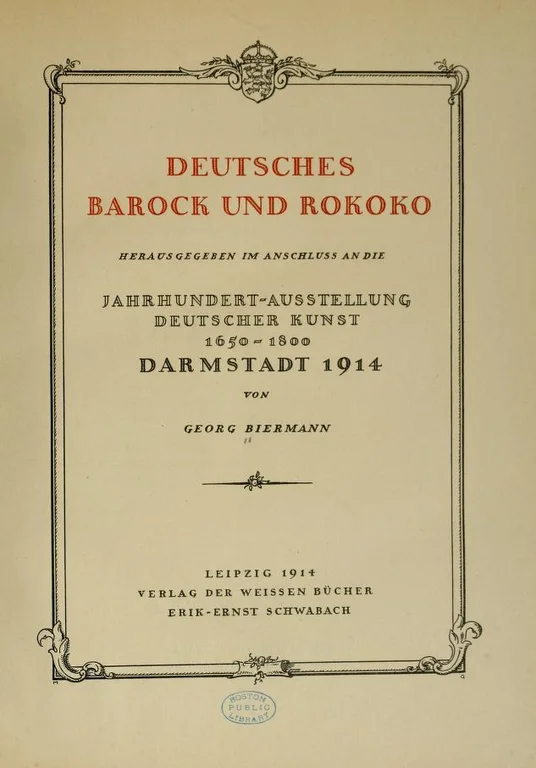 DEUTSCHES
BAROCK UND ROKOKO

HERAUSGEGEBEN IM ANSCHLUSS AN DIE

JAHRHUNDERT-AUSSTELLUNG
DEUTSCHER KUNST
1650-1800
DARMSTADT 1914

VON

GEORG BIERMANN

LEIPZIG 1914
VERLAG DER WEISSEN BÜCHER
ERIK-ERNST SCHWABACH

BOSTON PUBLIC LIBRARY